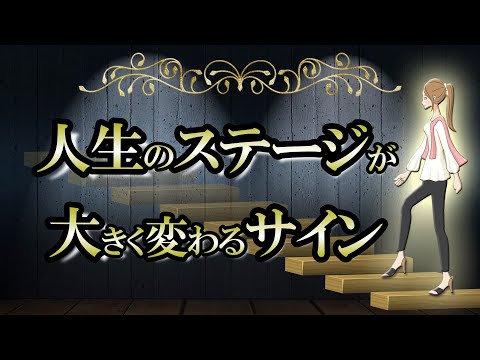 人生のステージが
大きく変わるサイン